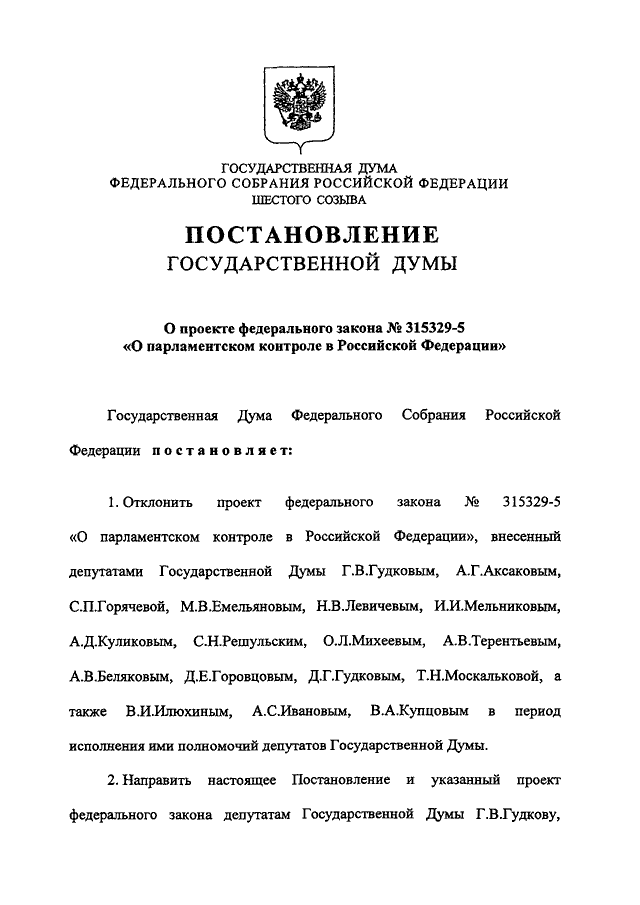 ГОСУДАРСТВЕННАЯ ДУМА
ФЕДЕРАЛЬНОГО СОБРАНИЯ РОССИЙСКОЙ ФЕДЕРАЦИИ
ШЕСТОГО СОЗЫВА

ПОСТАНОВЛЕНИЕ
ГОСУДАРСТВЕННОЙ ДУМЫ

О проекте федерального закона № 315329-5
«О парламентском контроле в Российской Федерации»

Государственная Дума Федерального Собрания Российской Федерации постановляет:

1. Отклонить проект федерального закона № 315329-5 «О парламентском контроле в Российской Федерации», внесенный депутатами Государственной Думы Г.В.Гудковым, А.Г.Аксаковым, С.П.Горячевой, М.В.Емельяновым, Н.В.Левичевым, И.И.Мельниковым, А.Д.Куликовым, С.Н.Решульским, О.Л.Михеевым, А.В.Терентьевым, А.В.Беляковым, Д.Е.Горовцовым, Д.Г.Гудковым, Т.Н.Москальковой, а также В.И.Илюхиным, А.С.Ивановым, В.А.Купцовым в период исполнения ими полномочий депутатов Государственной Думы.

2. Направить настоящее Постановление и указанный проект федерального закона депутатам Государственной Думы Г.В.Гудкову,